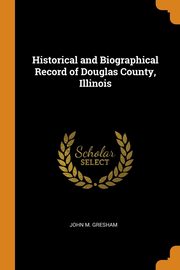 Historical and Biographical Record of Douglas County, Illinois

Scholar SELECT

JOHN M. GRESHAM